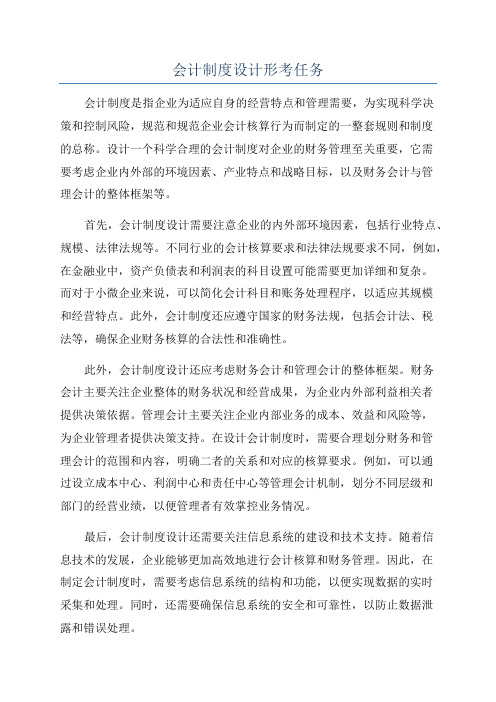 会计制度设计形考任务

会计制度是指企业为适应自身的经营特点和管理需要，为实现科学决策和控制风险，规范和规范企业会计核算行为而制定的一整套规则和制度的总称。设计一个科学合理的会计制度对企业的财务管理至关重要，它需要考虑企业内外部的环境因素、产业特点和战略目标，以及财务会计与管理会计的整体框架等。

首先，会计制度设计需要注意企业的内外部环境因素，包括行业特点、规模、法律法规等。不同行业的会计核算要求和法律法规要求不同，例如，在金融业中，资产负债表和利润表的科目设置可能需要更加详细和复杂。而对于小微企业来说，可以简化会计科目和账务处理程序，以适应其规模和经营特点。此外，会计制度还应遵守国家的财务法规，包括会计法、税法等，确保企业财务核算的合法性和准确性。

此外，会计制度设计还应考虑财务会计和管理会计的整体框架。财务会计主要关注企业整体的财务状况和经营成果，为企业内外部利益相关者提供决策依据。管理会计主要关注企业内部业务的成本、效益和风险等，为企业管理者提供决策支持。在设计会计制度时，需要合理划分财务和管理会计的范围和内容，明确二者的关系和对应的核算要求。例如，可以通过设立成本中心、利润中心和责任中心等管理会计机制，划分不同层级和部门的经营业绩，以便管理者有效掌控业务情况。

最后，会计制度设计还需要关注信息系统的建设和技术支持。随着信息技术的发展，企业能够更加高效地进行会计核算和财务管理。因此，在制定会计制度时，需要考虑信息系统的结构和功能，以便实现数据的实时采集和处理。同时，还需要确保信息系统的安全和可靠性，以防止数据泄露和错误处理。